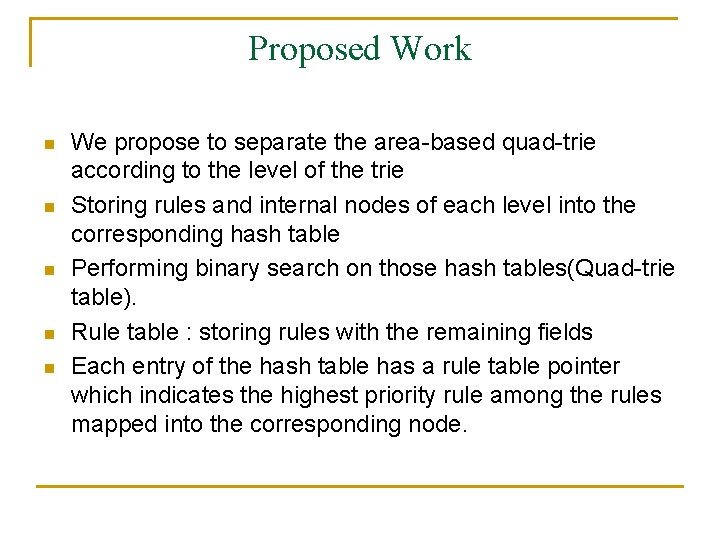 Proposed Work

• We propose to separate the area-based quad-trie according to the level of the trie
• Storing rules and internal nodes of each level into the corresponding hash table
• Performing binary search on those hash tables(Quad-trie table).
• Rule table : storing rules with the remaining fields
• Each entry of the hash table has a rule table pointer which indicates the highest priority rule among the rules mapped into the corresponding node.